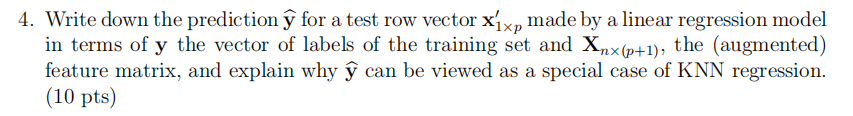 4. Write down the prediction $\widehat{\mathbf{y}}$ for a test row vector $\mathbf{x}'_{1\times p}$ made by a linear regression model in terms of $\mathbf{y}$ the vector of labels of the training set and $\mathbf{X}_{n\times(p+1)}$, the (augmented) feature matrix, and explain why $\widehat{\mathbf{y}}$ can be viewed as a special case of KNN regression. (10 pts)